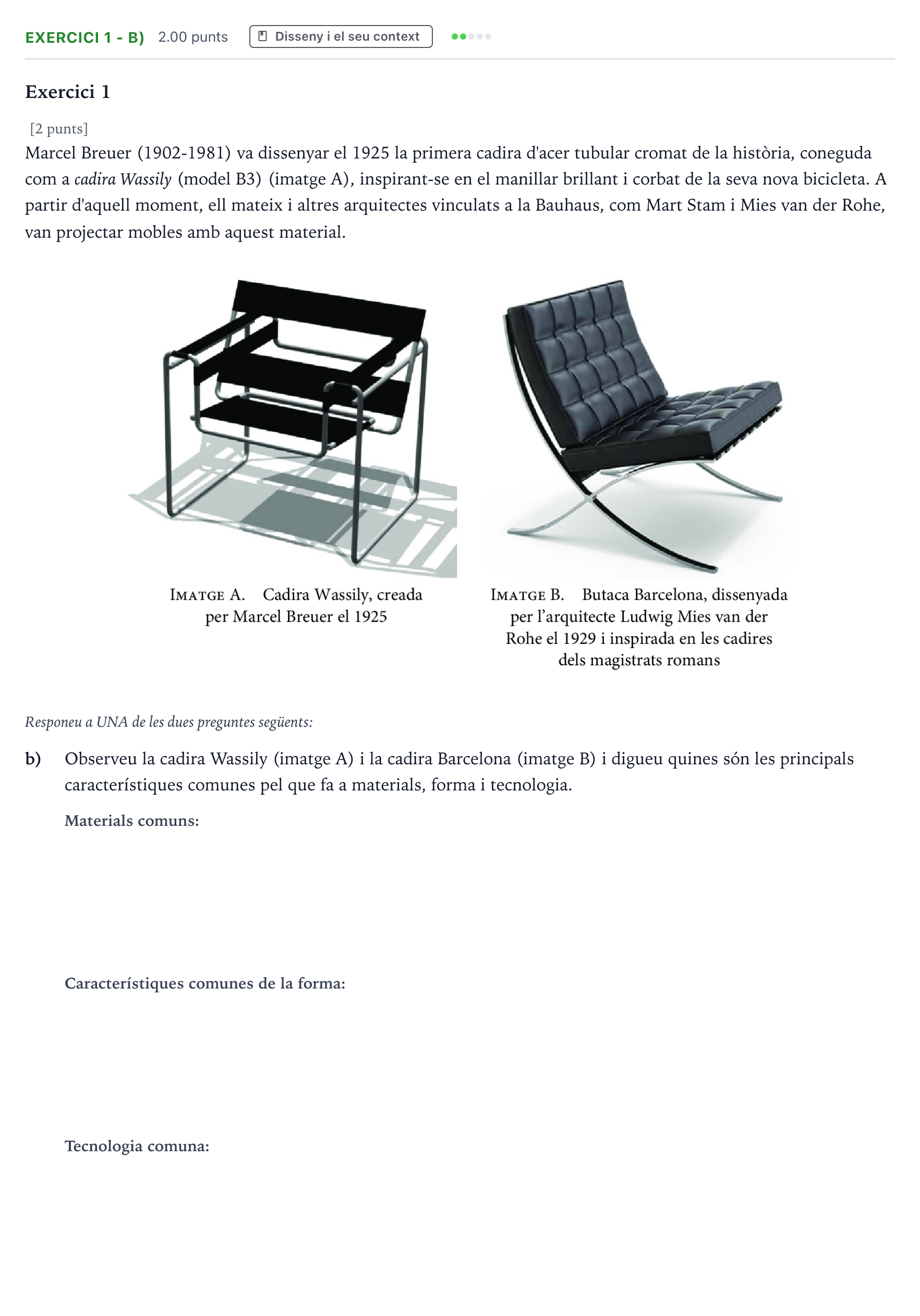 EXERCICI 1 - B) 2.00 punts Disseny i el seu context

Exercici 1

[2 punts]
Marcel Breuer (1902-1981) va dissenyar el 1925 la primera cadira d'acer tubular cromat de la història, coneguda com a cadira Wassily (model B3) (imatge A), inspirant-se en el manillar brillant i corbat de la seva nova bicicleta. A partir d'aquell moment, ell mateix i altres arquitectes vinculats a la Bauhaus, com Mart Stam i Mies van der Rohe, van projectar mobles amb aquest material.

IMATGE A. Cadira Wassily, creada per Marcel Breuer el 1925

IMATGE B. Butaca Barcelona, dissenyada per l'arquitecte Ludwig Mies van der Rohe el 1929 i inspirada en les cadires dels magistrats romans

Responeu a UNA de les dues preguntes següents:

b) Observeu la cadira Wassily (imatge A) i la cadira Barcelona (imatge B) i digueu quines són les principals característiques comunes pel que fa a materials, forma i tecnologia.

Materials comuns:

Característiques comunes de la forma:

Tecnologia comuna: